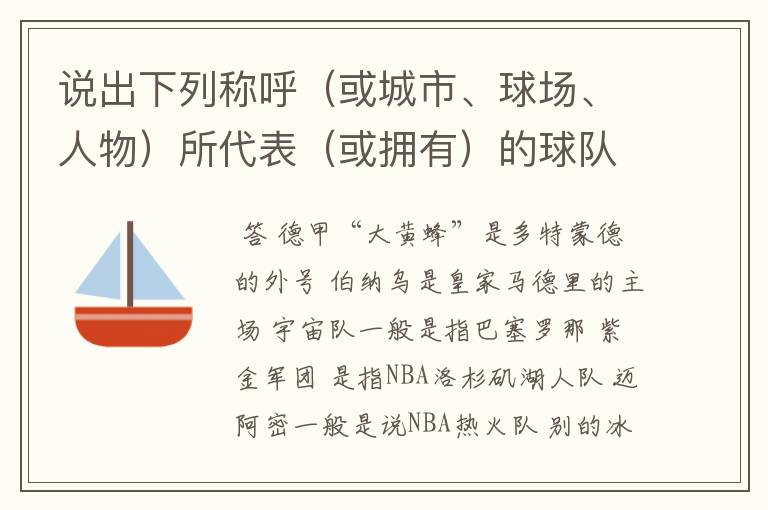 说出下列称呼（或城市、球场、人物）所代表（或拥有）的球队

答 德甲“大黄蜂”是多特蒙德的外号 伯纳乌是皇家马德里的主场 宇宙队一般是指巴塞罗那 紫金军团 是指NBA洛杉矶湖人队 迈阿密一般是说NBA热火队 别的冰